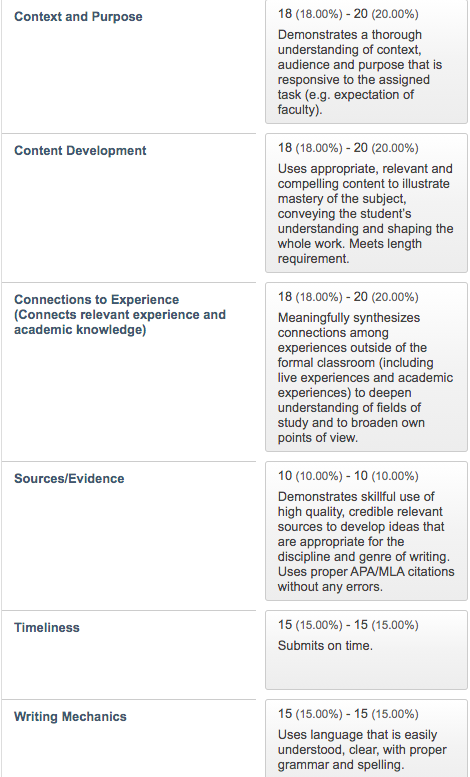 | | |
|---|---|
| Context and Purpose | 18 (18.00%) - 20 (20.00%) Demonstrates a thorough understanding of context, audience and purpose that is responsive to the assigned task (e.g. expectation of faculty). |
| Content Development | 18 (18.00%) - 20 (20.00%) Uses appropriate, relevant and compelling content to illustrate mastery of the subject, conveying the student's understanding and shaping the whole work. Meets length requirement. |
| Connections to Experience (Connects relevant experience and academic knowledge) | 18 (18.00%) - 20 (20.00%) Meaningfully synthesizes connections among experiences outside of the formal classroom (including live experiences and academic experiences) to deepen understanding of fields of study and to broaden own points of view. |
| Sources/Evidence | 10 (10.00%) - 10 (10.00%) Demonstrates skillful use of high quality, credible relevant sources to develop ideas that are appropriate for the discipline and genre of writing. Uses proper APA/MLA citations without any errors. |
| Timeliness | 15 (15.00%) - 15 (15.00%) Submits on time. |
| Writing Mechanics | 15 (15.00%) - 15 (15.00%) Uses language that is easily understood, clear, with proper grammar and spelling. |